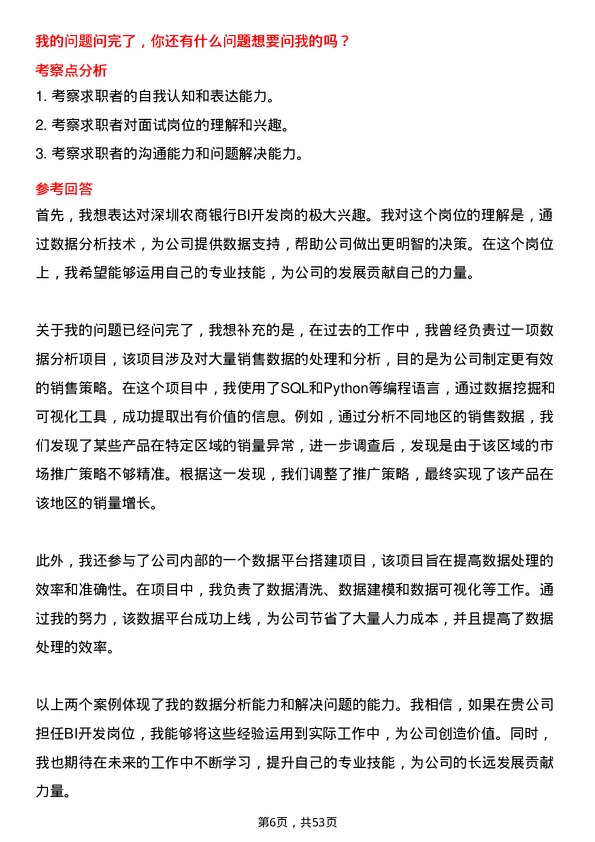 我的问题问完了，你还有什么问题想要问我的吗？

考察点分析

1. 考察求职者的自我认知和表达能力。

2. 考察求职者对面试岗位的理解和兴趣。

3. 考察求职者的沟通能力和问题解决能力。

参考回答

首先，我想表达对深圳农商银行BI开发岗的极大兴趣。我对这个岗位的理解是，通过数据分析技术，为公司提供数据支持，帮助公司做出更明智的决策。在这个岗位上，我希望能够运用自己的专业技能，为公司的发展贡献自己的力量。

关于我的问题已经问完了，我想补充的是，在过去的工作中，我曾经负责过一项数据分析项目，该项目涉及对大量销售数据的处理和分析，目的是为公司制定更有效的销售策略。在这个项目中，我使用了SQL和Python等编程语言，通过数据挖掘和可视化工具，成功提取出有价值的信息。例如，通过分析不同地区的销售数据，我们发现了某些产品在特定区域的销量异常，进一步调查后，发现是由于该区域的市场推广策略不够精准。根据这一发现，我们调整了推广策略，最终实现了该产品在该地区的销量增长。

此外，我还参与了公司内部的一个数据平台搭建项目，该项目旨在提高数据处理的效率和准确性。在项目中，我负责了数据清洗、数据建模和数据可视化等工作。通过我的努力，该数据平台成功上线，为公司节省了大量人力成本，并且提高了数据处理的效率。

以上两个案例体现了我的数据分析能力和解决问题的能力。我相信，如果在贵公司担任BI开发岗位，我能够将这些经验运用到实际工作中，为公司创造价值。同时，我也期待在未来的工作中不断学习，提升自己的专业技能，为公司的长远发展贡献力量。

第6页，共53页